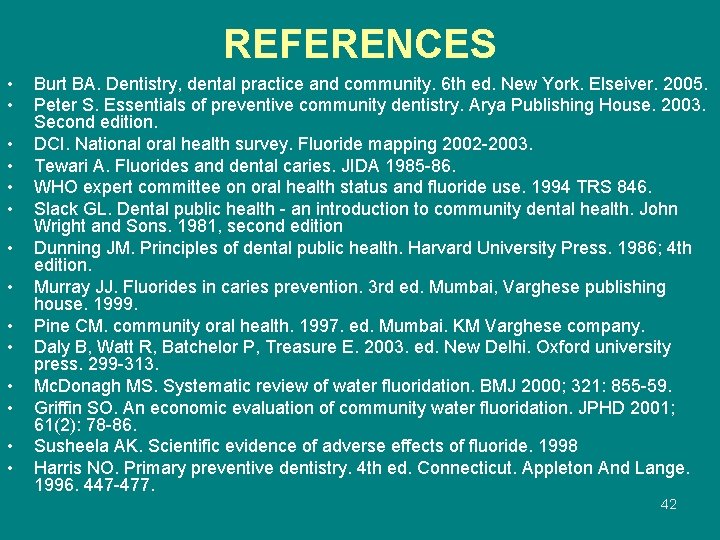 REFERENCES

• Burt BA. Dentistry, dental practice and community. 6th ed. New York. Elseiver. 2005.
• Peter S. Essentials of preventive community dentistry. Arya Publishing House. 2003. Second edition.
• DCI. National oral health survey. Fluoride mapping 2002-2003.
• Tewari A. Fluorides and dental caries. JIDA 1985-86.
• WHO expert committee on oral health status and fluoride use. 1994 TRS 846.
• Slack GL. Dental public health - an introduction to community dental health. John Wright and Sons. 1981, second edition
• Dunning JM. Principles of dental public health. Harvard University Press. 1986; 4th edition.
• Murray JJ. Fluorides in caries prevention. 3rd ed. Mumbai, Varghese publishing house. 1999.
• Pine CM. community oral health. 1997. ed. Mumbai. KM Varghese company.
• Daly B, Watt R, Batchelor P, Treasure E. 2003. ed. New Delhi. Oxford university press. 299-313.
• McDonagh MS. Systematic review of water fluoridation. BMJ 2000; 321: 855-59.
• Griffin SO. An economic evaluation of community water fluoridation. JPHD 2001; 61(2): 78-86.
• Susheela AK. Scientific evidence of adverse effects of fluoride. 1998
• Harris NO. Primary preventive dentistry. 4th ed. Connecticut. Appleton And Lange. 1996. 447-477.

42